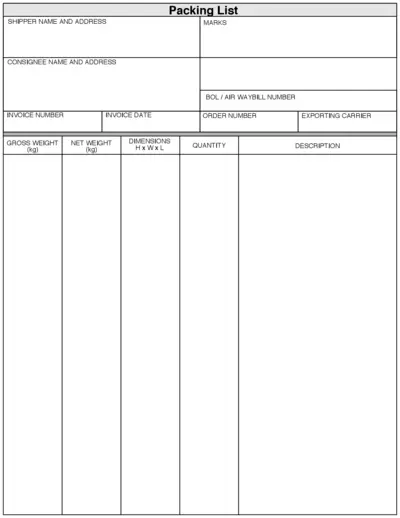 Packing List

SHIPPER NAME AND ADDRESS

MARKS

CONSIGNEE NAME AND ADDRESS

BOL / AIR WAYBILL NUMBER

INVOICE NUMBER

INVOICE DATE

ORDER NUMBER

EXPORTING CARRIER

| GROSS WEIGHT (kg) | NET WEIGHT (kg) | DIMENSIONS H x W x L | QUANTITY | DESCRIPTION |
|---|---|---|---|---|
| | | | | |